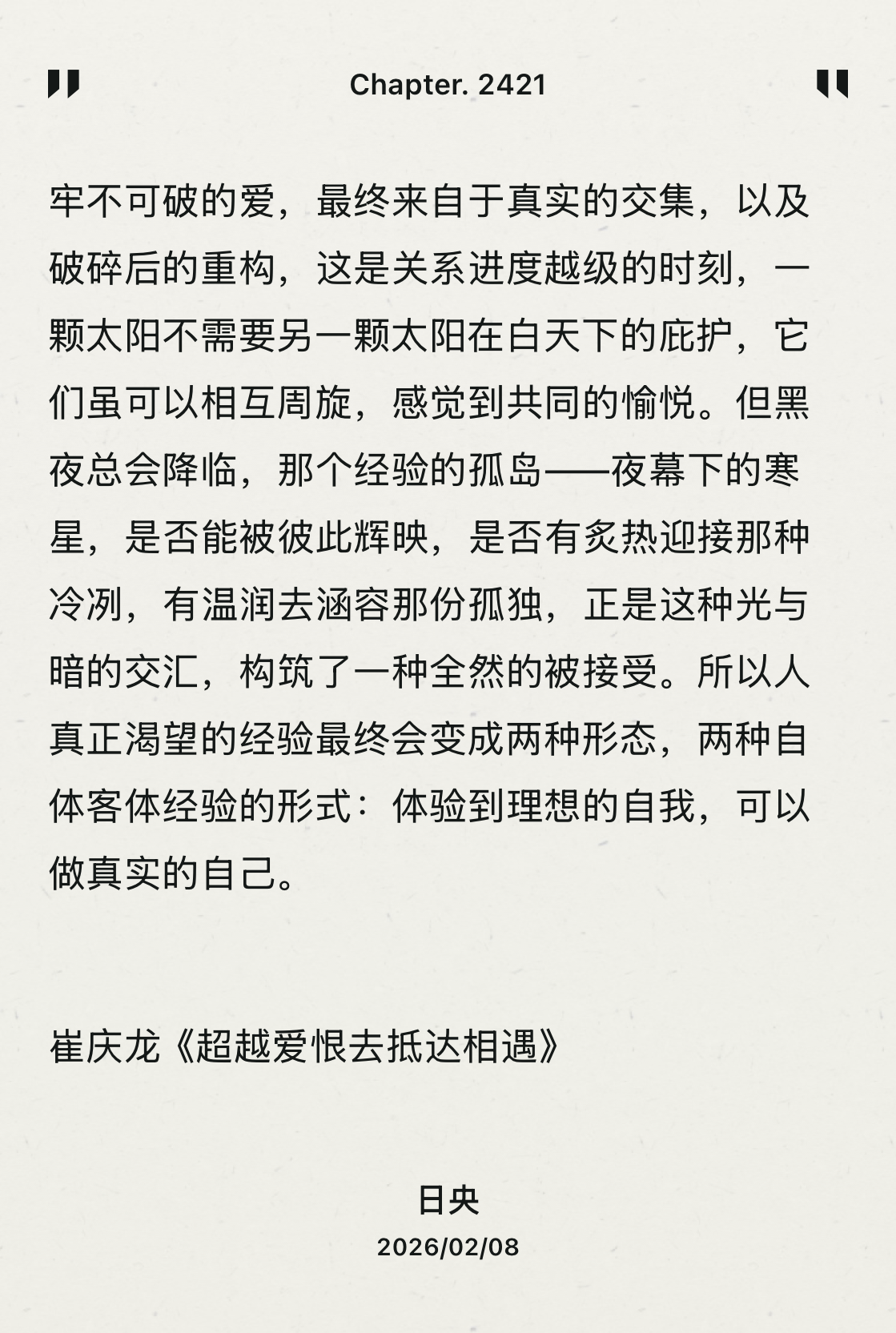 Chapter. 2421

牢不可破的爱，最终来自于真实的交集，以及破碎后的重构，这是关系进度越级的时刻，一颗太阳不需要另一颗太阳在白天下的庇护，它们虽可以相互周旋，感觉到共同的愉悦。但黑夜总会降临，那个经验的孤岛——夜幕下的寒星，是否能被彼此辉映，是否有炙热迎接那种冷冽，有温润去涵容那份孤独，正是这种光与暗的交汇，构筑了一种全然的被接受。所以人真正渴望的经验最终会变成两种形态，两种自体客体经验的形式：体验到理想的自我，可以做真实的自己。

崔庆龙《超越爱恨去抵达相遇》

日央
2026/02/08